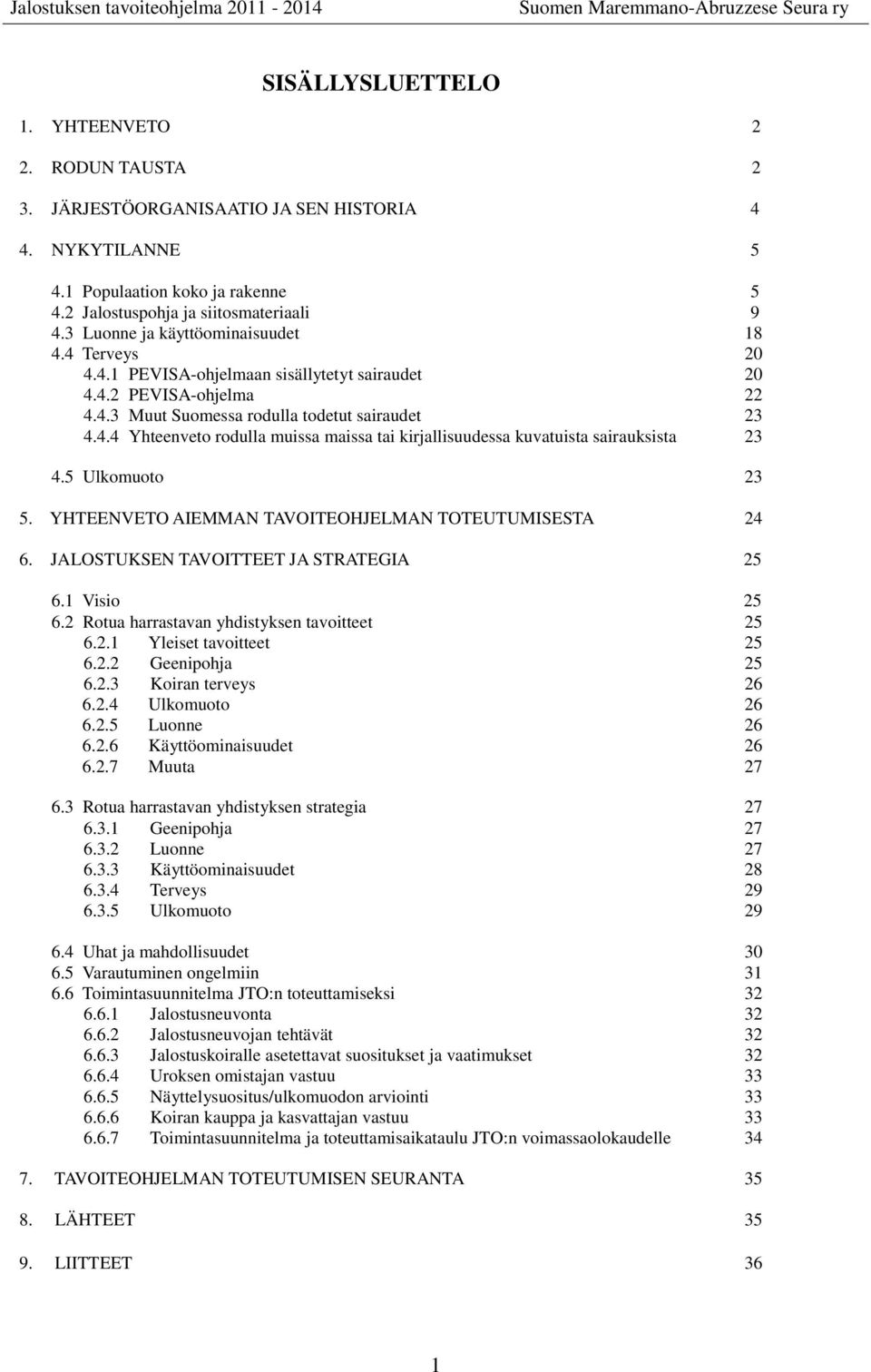 Jalostuksen tavoiteohjelma 2011 - 2014 Suomen Maremmano-Abruzzese Seura ry

SISÄLLYSLUETTELO

1. YHTEENVETO 2

2. RODUN TAUSTA 2

3. JÄRJESTÖORGANISAATIO JA SEN HISTORIA 4

4. NYKYTILANNE 5

4.1 Populaation koko ja rakenne 5
4.2 Jalostuspohja ja siitosmateriaali 9
4.3 Luonne ja käyttöominaisuudet 18
4.4 Terveys 20
4.4.1 PEVISA-ohjelmaan sisällytetyt sairaudet 20
4.4.2 PEVISA-ohjelma 22
4.4.3 Muut Suomessa rodulla todetut sairaudet 23
4.4.4 Yhteenveto rodulla muissa maissa tai kirjallisuudessa kuvatuista sairauksista 23

4.5 Ulkomuoto 23

5. YHTEENVETO AIEMMAN TAVOITEOHJELMAN TOTEUTUMISESTA 24

6. JALOSTUKSEN TAVOITTEET JA STRATEGIA 25

6.1 Visio 25
6.2 Rotua harrastavan yhdistyksen tavoitteet 25
6.2.1 Yleiset tavoitteet 25
6.2.2 Geenipohja 25
6.2.3 Koiran terveys 26
6.2.4 Ulkomuoto 26
6.2.5 Luonne 26
6.2.6 Käyttöominaisuudet 26
6.2.7 Muuta 27

6.3 Rotua harrastavan yhdistyksen strategia 27
6.3.1 Geenipohja 27
6.3.2 Luonne 27
6.3.3 Käyttöominaisuudet 28
6.3.4 Terveys 29
6.3.5 Ulkomuoto 29

6.4 Uhat ja mahdollisuudet 30
6.5 Varautuminen ongelmiin 31
6.6 Toimintasuunnitelma JTO:n toteuttamiseksi 32
6.6.1 Jalostusneuvonta 32
6.6.2 Jalostusneuvojan tehtävät 32
6.6.3 Jalostuskoiralle asetettavat suositukset ja vaatimukset 32
6.6.4 Uroksen omistajan vastuu 33
6.6.5 Näyttelysuositus/ulkomuodon arviointi 33
6.6.6 Koiran kauppa ja kasvattajan vastuu 33
6.6.7 Toimintasuunnitelma ja toteuttamisaikataulu JTO:n voimassaolokaudelle 34

7. TAVOITEOHJELMAN TOTEUTUMISEN SEURANTA 35

8. LÄHTEET 35

9. LIITTEET 36

1